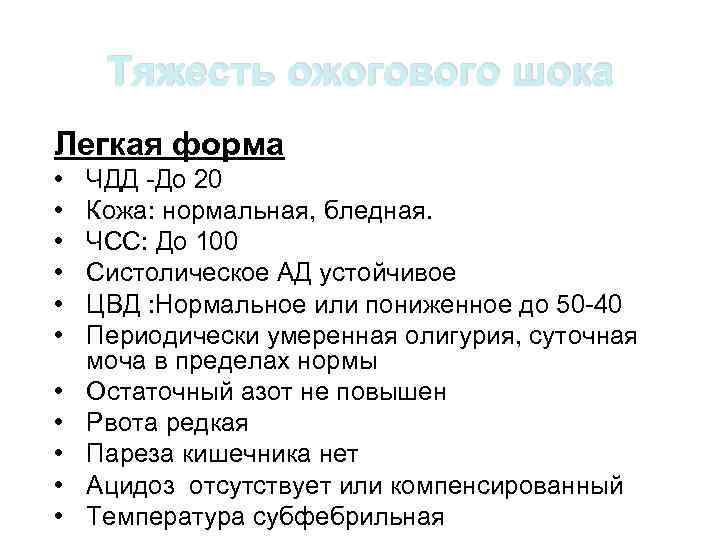 Тяжесть ожогового шока

Легкая форма

• ЧДД -До 20
• Кожа: нормальная, бледная.
• ЧСС: До 100
• Систолическое АД устойчивое
• ЦВД :Нормальное или пониженное до 50-40
• Периодически умеренная олигурия, суточная моча в пределах нормы
• Остаточный азот не повышен
• Рвота редкая
• Пареза кишечника нет
• Ацидоз отсутствует или компенсированный
• Температура субфебрильная